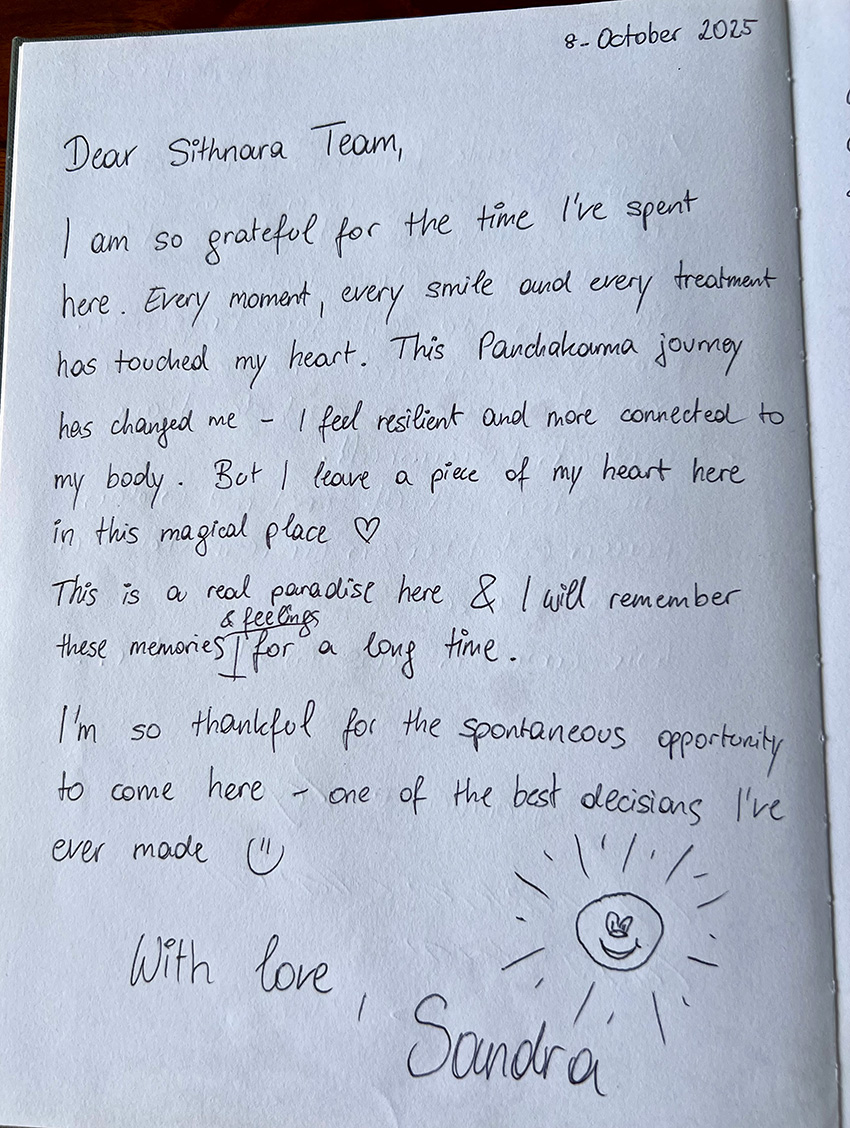 8- October 2025

Dear Sithnara Team,

I am so grateful for the time I've spent here. Every moment, every smile and every treatment has touched my heart. This Panchakarma journey has changed me - I feel resilient and more connected to my body. But I leave a piece of my heart here in this magical place ♡

This is a real paradise here & I will remember these memories & feelings for a long time.

I'm so thankful for the spontaneous opportunity to come here - one of the best decisions I've ever made

With love,
Sandra